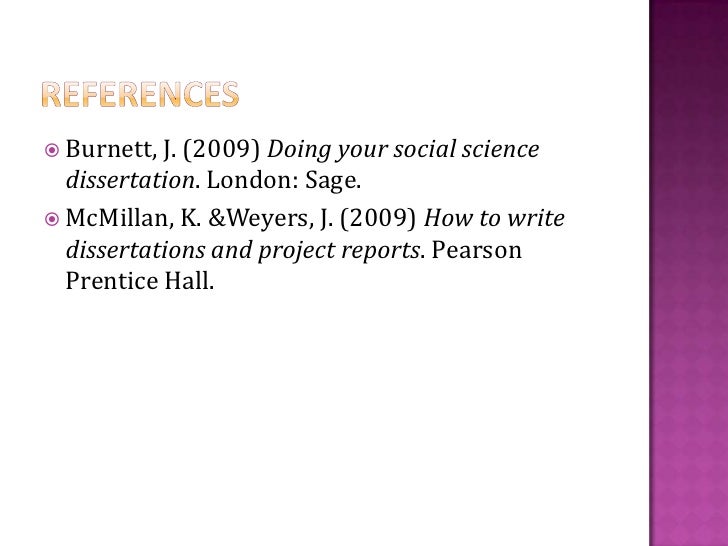 REFERENCES

• Burnett, J. (2009) Doing your social science dissertation. London: Sage.

• McMillan, K. &Weyers, J. (2009) How to write dissertations and project reports. Pearson Prentice Hall.